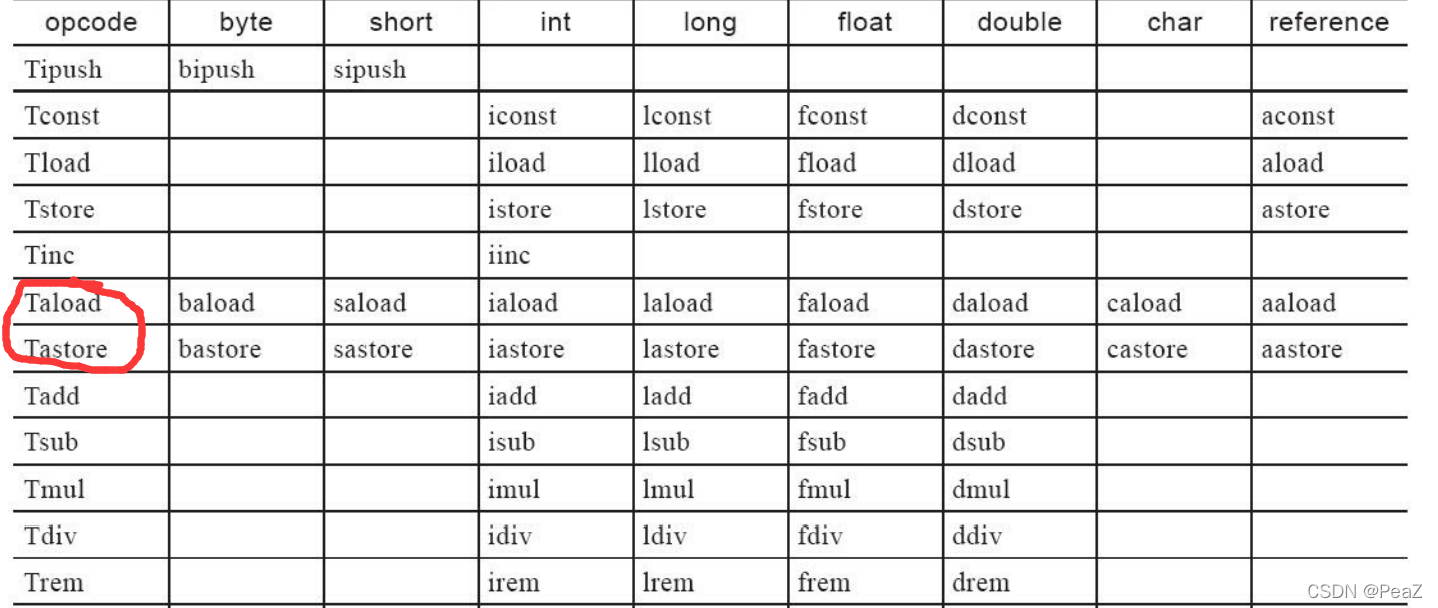 | opcode | byte | short | int | long | float | double | char | reference |
|---|---|---|---|---|---|---|---|---|
| Tipush | bipush | sipush | | | | | | |
| Tconst | | | iconst | lconst | fconst | dconst | | aconst |
| Tload | | | iload | lload | fload | dload | | aload |
| Tstore | | | istore | lstore | fstore | dstore | | astore |
| Tinc | | | iinc | | | | | |
| Taload | baload | saload | iaload | laload | faload | daload | caload | aaload |
| Tastore | bastore | sastore | iastore | lastore | fastore | dastore | castore | aastore |
| Tadd | | | iadd | ladd | fadd | dadd | | |
| Tsub | | | isub | lsub | fsub | dsub | | |
| Tmul | | | imul | lmul | fmul | dmul | | |
| Tdiv | | | idiv | ldiv | fdiv | ddiv | | |
| Trem | | | irem | lrem | frem | drem | | |

CSDN @PeaZ